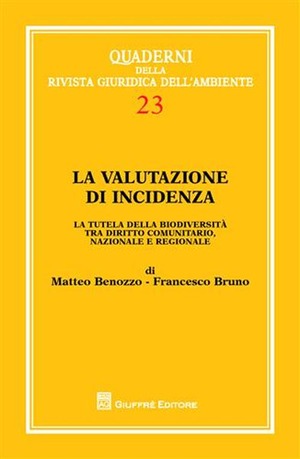 QUADERNI
DELLA
RIVISTA GIURIDICA DELL'AMBIENTE
23

LA VALUTAZIONE
DI INCIDENZA

LA TUTELA DELLA BIODIVERSITÀ
TRA DIRITTO COMUNITARIO,
NAZIONALE E REGIONALE

di
Matteo Benozzo - Francesco Bruno

GIUFFRÈ EDITORE